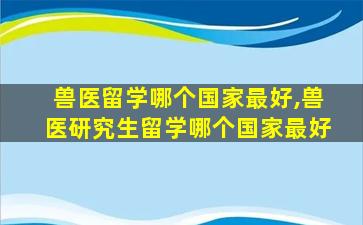 兽医留学哪个国家最好,兽医研究生留学哪个国家最好